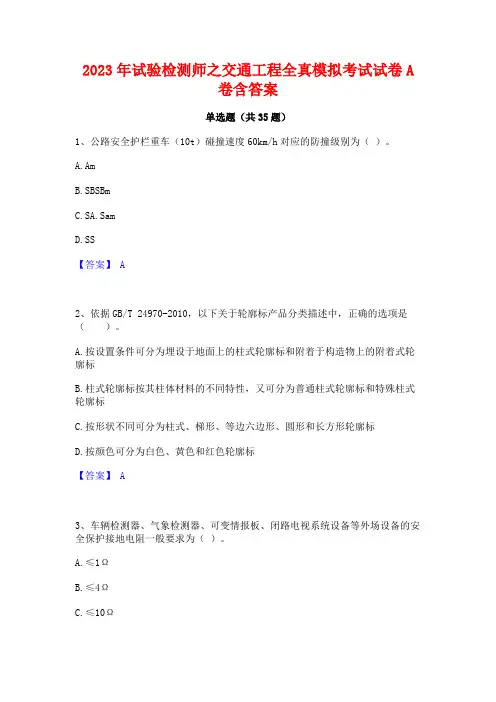 2023年试验检测师之交通工程全真模拟考试试卷A卷含答案

单选题（共35题）

1、公路安全护栏重车（10t）碰撞速度60km/h对应的防撞级别为（ ）。

A. Am

B. SBSBm

C. SA. Sam

D. SS

【答案】 A

2、依据GB/T 24970-2010，以下关于轮廓标产品分类描述中，正确的选项是（ ）。

A. 按设置条件可分为埋设于地面上的柱式轮廓标和附着于构造物上的附着式轮廓标

B. 柱式轮廓标按其柱体材料的不同特性，又可分为普通柱式轮廓标和特殊柱式轮廓标

C. 按形状不同可分为柱式、梯形、等边六边形、圆形和长方形轮廓标

D. 按颜色可分为白色、黄色和红色轮廓标

【答案】 A

3、车辆检测器、气象检测器、可变情报板、闭路电视系统设备等外场设备的安全保护接地电阻一般要求为（ ）。

A. ≤1Ω

B. ≤4Ω

C. ≤10Ω